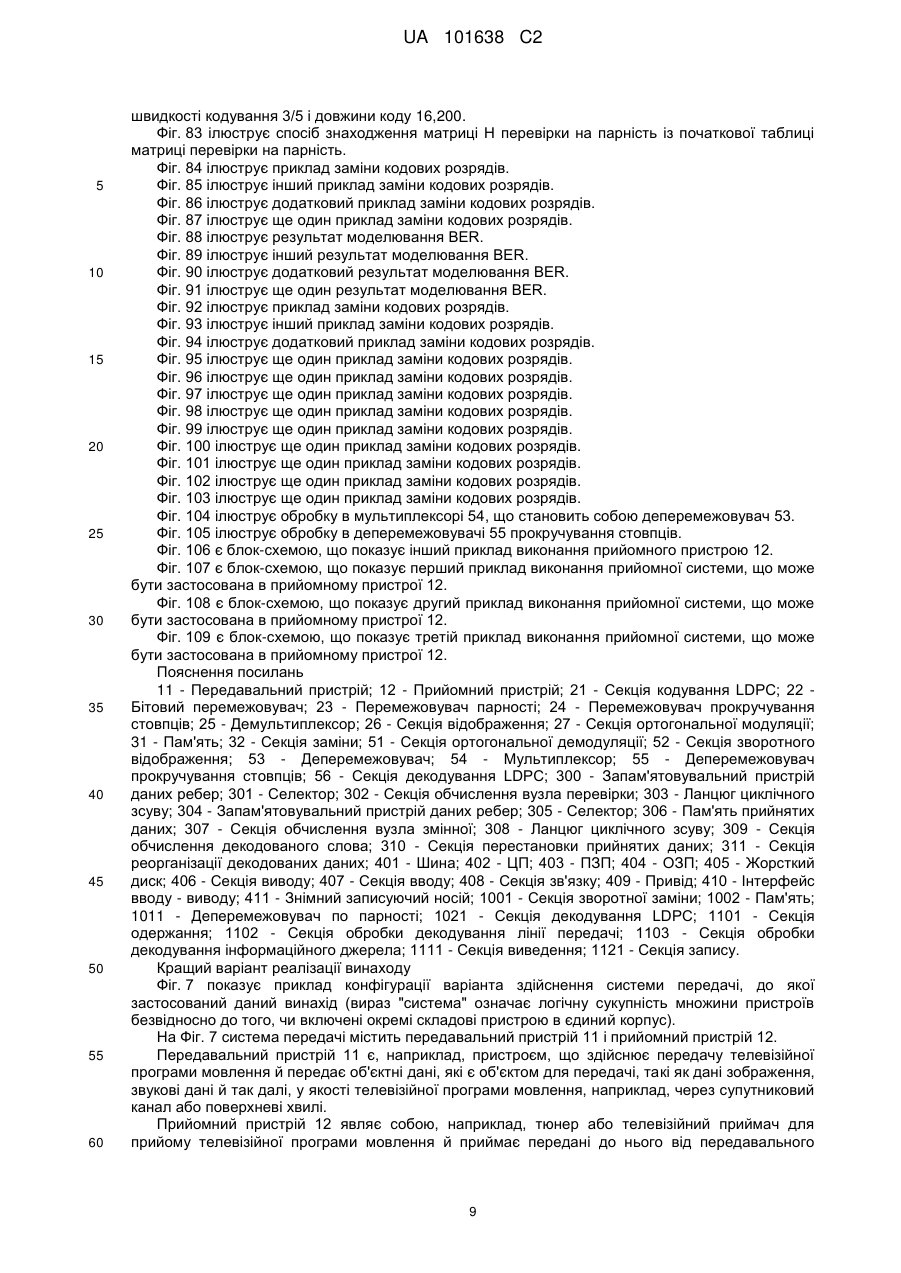 UA 101638 C2

швидкості кодування 3/5 і довжини коду 16,200.

Фіг. 83 ілюструє спосіб знаходження матриці H перевірки на парність із початкової таблиці матриці перевірки на парність.

Фіг. 84 ілюструє приклад заміни кодових розрядів.

5 Фіг. 85 ілюструє інший приклад заміни кодових розрядів.

Фіг. 86 ілюструє додатковий приклад заміни кодових розрядів.

Фіг. 87 ілюструє ще один приклад заміни кодових розрядів.

Фіг. 88 ілюструє результат моделювання BER.

Фіг. 89 ілюструє інший результат моделювання BER.

10 Фіг. 90 ілюструє додатковий результат моделювання BER.

Фіг. 91 ілюструє ще один результат моделювання BER.

Фіг. 92 ілюструє приклад заміни кодових розрядів.

Фіг. 93 ілюструє інший приклад заміни кодових розрядів.

Фіг. 94 ілюструє додатковий приклад заміни кодових розрядів.

15 Фіг. 95 ілюструє ще один приклад заміни кодових розрядів.

Фіг. 96 ілюструє ще один приклад заміни кодових розрядів.

Фіг. 97 ілюструє ще один приклад заміни кодових розрядів.

Фіг. 98 ілюструє ще один приклад заміни кодових розрядів.

Фіг. 99 ілюструє ще один приклад заміни кодових розрядів.

20 Фіг. 100 ілюструє ще один приклад заміни кодових розрядів.

Фіг. 101 ілюструє ще один приклад заміни кодових розрядів.

Фіг. 102 ілюструє ще один приклад заміни кодових розрядів.

Фіг. 103 ілюструє ще один приклад заміни кодових розрядів.

Фіг. 104 ілюструє обробку в мультиплексорі 54, що становить собою деперемежовувач 53.

25 Фіг. 105 ілюструє обробку в деперемежовувачі 55 прокручування стовпців.

Фіг. 106 є блок-схемою, що показує інший приклад виконання прийомного пристрою 12.

Фіг. 107 є блок-схемою, що показує перший приклад виконання прийомної системи, що може бути застосована в прийомному пристрої 12.

Фіг. 108 є блок-схемою, що показує другий приклад виконання прийомної системи, що може 30 бути застосована в прийомному пристрої 12.

Фіг. 109 є блок-схемою, що показує третій приклад виконання прийомної системи, що може бути застосована в прийомному пристрої 12.

Пояснення посилань

11 - Передавальний пристрій; 12 - Прийомний пристрій; 21 - Секція кодування LDPC; 22 - 35 Бітовий перемежовувач; 23 - Перемежовувач парності; 24 - Перемежовувач прокручування стовпців; 25 - Демультиплексор; 26 - Секція відображення; 27 - Секція ортогональної модуляції; 31 - Пам'ять; 32 - Секція заміни; 51 - Секція ортогональної демодуляції; 52 - Секція зворотного відображення; 53 - Деперемежовувач; 54 - Мультиплексор; 55 - Деперемежовувач прокручування стовпців; 56 - Секція декодування LDPC; 300 - Запам'ятовувальний пристрій 40 даних ребер; 301 - Селектор; 302 - Секція обчислення вузла перевірки; 303 - Ланцюг циклічного зсуву; 304 - Запам'ятовувальний пристрій даних ребер; 305 - Селектор; 306 - Пам'ять прийнятих даних; 307 - Секція обчислення вузла змінної; 308 - Ланцюг циклічного зсуву; 309 - Секція обчислення декодованого слова; 310 - Секція перестановки прийнятих даних; 311 - Секція реорганізації декодованих даних; 401 - Шина; 402 - ЦП; 403 - ПЗП; 404 - ОЗП; 405 - Жорсткий 45 диск; 406 - Секція виводу; 407 - Секція вводу; 408 - Секція зв'язку; 409 - Привід; 410 - Інтерфейс вводу - виводу; 411 - Знімний записуючий носій; 1001 - Секція зворотної заміни; 1002 - Пам'ять; 1011 - Деперемежовувач по парності; 1021 - Секція декодування LDPC; 1101 - Секція одержання; 1102 - Секція обробки декодування лінії передачі; 1103 - Секція обробки декодування інформаційного джерела; 1111 - Секція виведення; 1121 - Секція запису.

50 Кращий варіант реалізації винаходу

Фіг. 7 показує приклад конфігурації варіанта здійснення системи передачі, до якої застосований даний винахід (вираз "система" означає логічну сукупність множини пристроїв безвідносно до того, чи включені окремі складові пристрою в єдиний корпус).

На Фіг. 7 система передачі містить передавальний пристрій 11 і прийомний пристрій 12.

55 Передавальний пристрій 11 є, наприклад, пристроєм, що здійснює передачу телевізійної програми мовлення й передає об'єктні дані, які є об'єктом для передачі, такі як дані зображення, звукові дані й так далі, у якості телевізійної програми мовлення, наприклад, через супутниковий канал або поверхневі хвилі.

Прийомний пристрій 12 являє собою, наприклад, тюнер або телевізійний приймач для 60 прийому телевізійної програми мовлення й приймає передані до нього від передавального

9